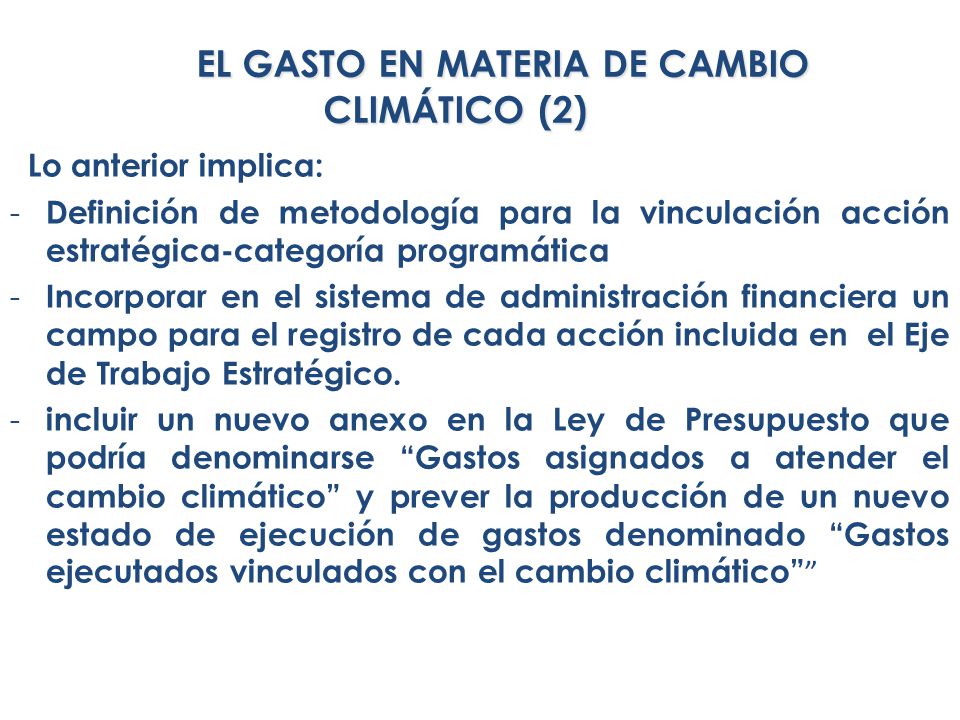 EL GASTO EN MATERIA DE CAMBIO CLIMÁTICO (2)

Lo anterior implica:

- Definición de metodología para la vinculación acción estratégica-categoría programática

- Incorporar en el sistema de administración financiera un campo para el registro de cada acción incluida en el Eje de Trabajo Estratégico.

- incluir un nuevo anexo en la Ley de Presupuesto que podría denominarse “Gastos asignados a atender el cambio climático” y prever la producción de un nuevo estado de ejecución de gastos denominado “Gastos ejecutados vinculados con el cambio climático””